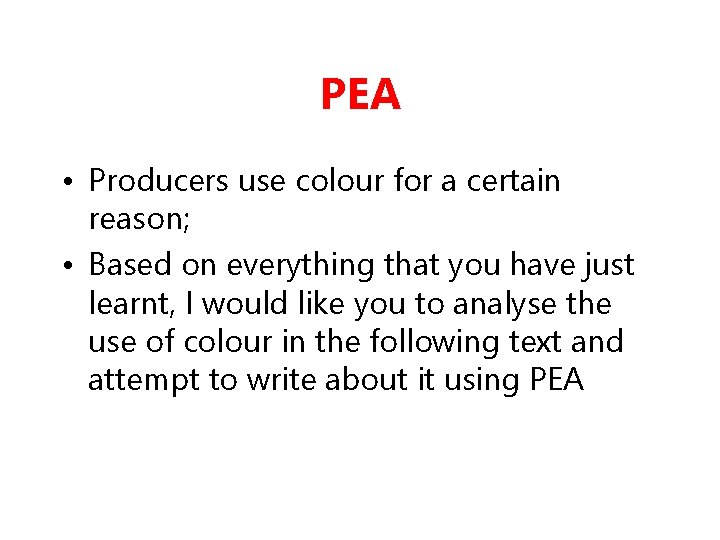 PEA

• Producers use colour for a certain reason;
• Based on everything that you have just learnt, I would like you to analyse the use of colour in the following text and attempt to write about it using PEA